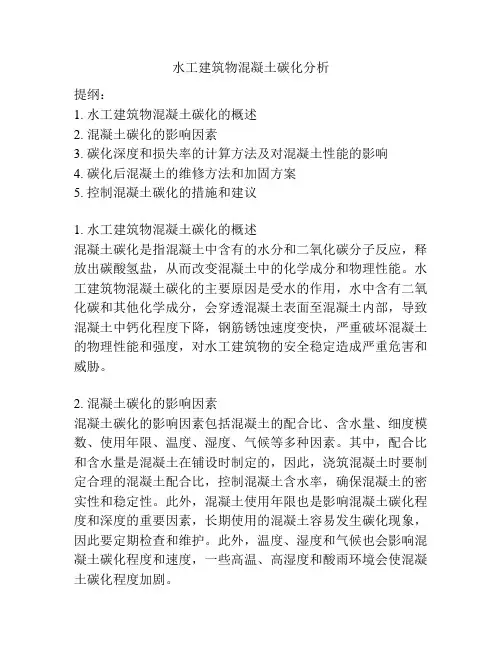 水工建筑物混凝土碳化分析

提纲：
1. 水工建筑物混凝土碳化的概述
2. 混凝土碳化的影响因素
3. 碳化深度和损失率的计算方法及对混凝土性能的影响
4. 碳化后混凝土的维修方法和加固方案
5. 控制混凝土碳化的措施和建议

1. 水工建筑物混凝土碳化的概述
混凝土碳化是指混凝土中含有的水分和二氧化碳分子反应，释放出碳酸氢盐，从而改变混凝土中的化学成分和物理性能。水工建筑物混凝土碳化的主要原因是受水的作用，水中含有二氧化碳和其他化学成分，会穿透混凝土表面至混凝土内部，导致混凝土中钙化程度下降，钢筋锈蚀速度变快，严重破坏混凝土的物理性能和强度，对水工建筑物的安全稳定造成严重危害和威胁。

2. 混凝土碳化的影响因素
混凝土碳化的影响因素包括混凝土的配合比、含水量、细度模数、使用年限、温度、湿度、气候等多种因素。其中，配合比和含水量是混凝土在铺设时制定的，因此，浇筑混凝土时要制定合理的混凝土配合比，控制混凝土含水率，确保混凝土的密实性和稳定性。此外，混凝土使用年限也是影响混凝土碳化程度和深度的重要因素，长期使用的混凝土容易发生碳化现象，因此要定期检查和维护。此外，温度、湿度和气候也会影响混凝土碳化程度和速度，一些高温、高湿度和酸雨环境会使混凝土碳化程度加剧。